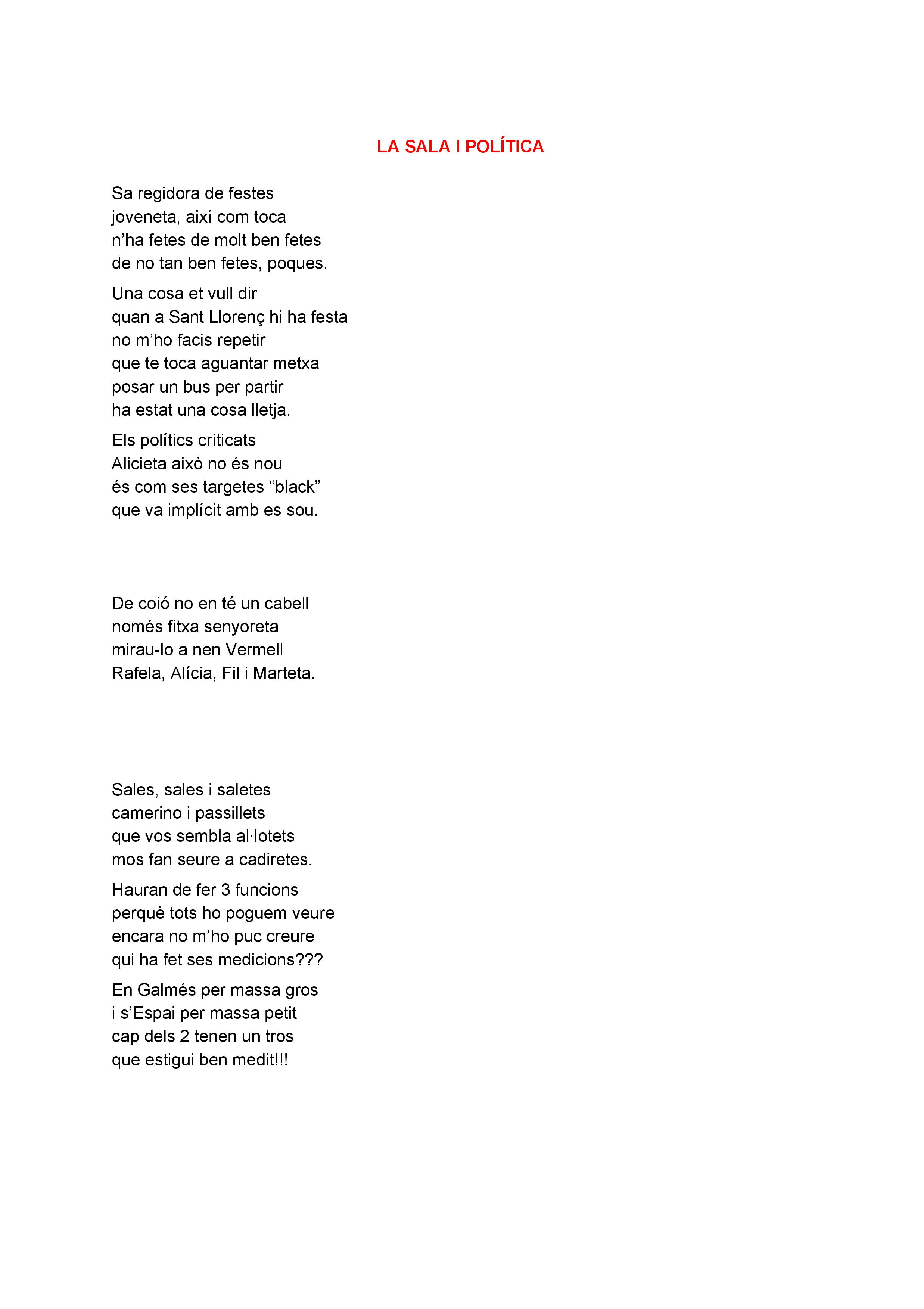 LA SALA I POLÍTICA

Sa regidora de festes
joveneta, així com toca
n'ha fetes de molt ben fetes
de no tan ben fetes, poques.

Una cosa et vull dir
quan a Sant Llorenç hi ha festa
no m'ho facis repetir
que te toca aguantar metxa
posar un bus per partir
ha estat una cosa lletja.

Els polítics criticats
Alicieta això no és nou
és com ses targetes "black"
que va implícit amb es sou.

De coió no en té un cabell
només fitxa senyoreta
mirau-lo a nen Vermell
Rafela, Alícia, Fil i Marteta.

Sales, sales i saletes
camerino i passillets
que vos sembla al·lotets
mos fan seure a cadiretes.

Hauran de fer 3 funcions
perquè tots ho poguem veure
encara no m'ho puc creure
qui ha fet ses medicions???

En Galmés per massa gros
i s'Espai per massa petit
cap dels 2 tenen un tros
que estigui ben medit!!!